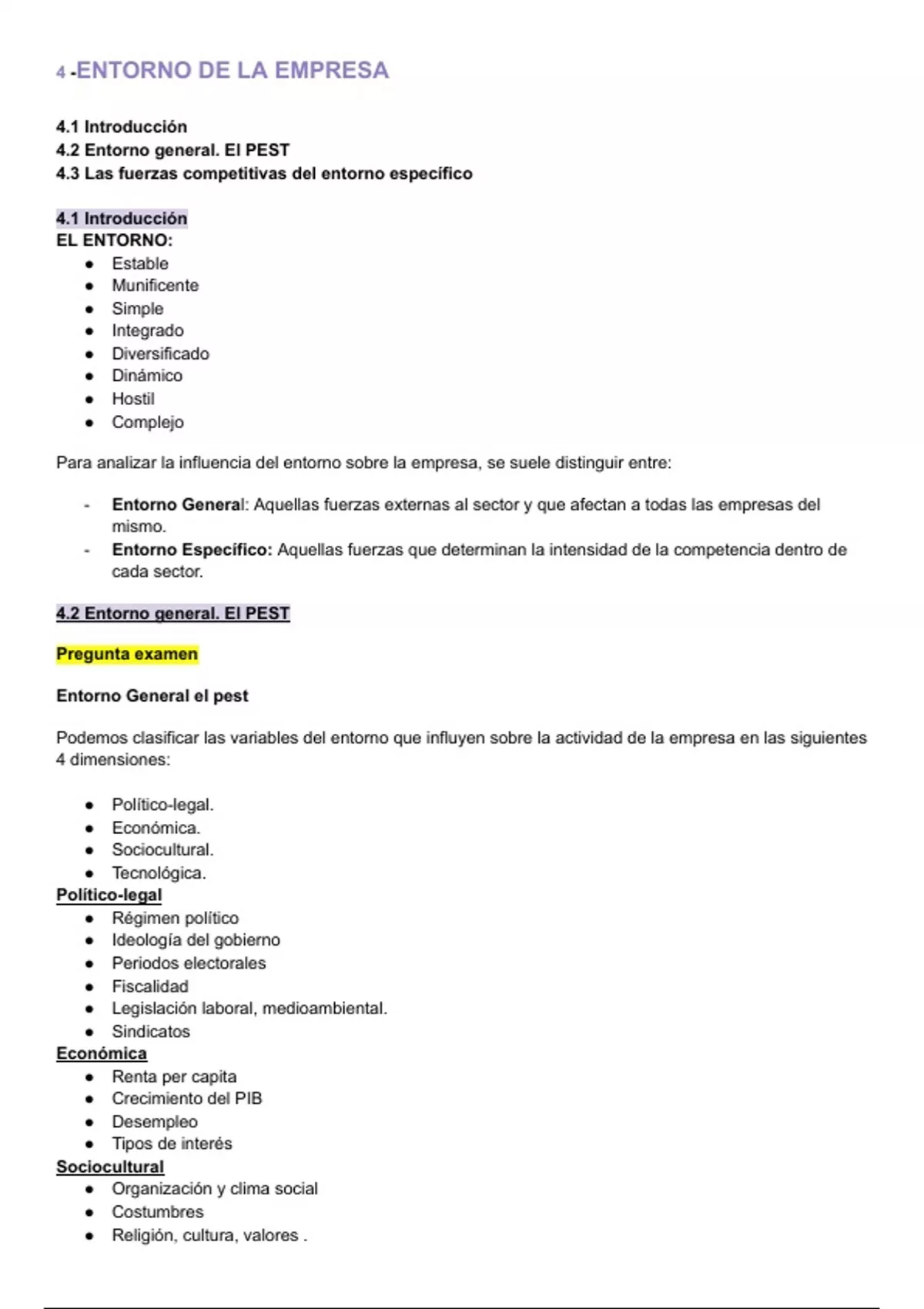 4 -ENTORNO DE LA EMPRESA

4.1 Introducción
4.2 Entorno general. El PEST
4.3 Las fuerzas competitivas del entorno específico

4.1 Introducción
EL ENTORNO:
- Estable
- Munificente
- Simple
- Integrado
- Diversificado
- Dinámico
- Hostil
- Complejo

Para analizar la influencia del entorno sobre la empresa, se suele distinguir entre:

- Entorno General: Aquellas fuerzas externas al sector y que afectan a todas las empresas del mismo.
- Entorno Específico: Aquellas fuerzas que determinan la intensidad de la competencia dentro de cada sector.

4.2 Entorno general. El PEST

Pregunta examen

Entorno General el pest

Podemos clasificar las variables del entorno que influyen sobre la actividad de la empresa en las siguientes 4 dimensiones:

- Político-legal.
- Económica.
- Sociocultural.
- Tecnológica.

Político-legal
- Régimen político
- Ideología del gobierno
- Periodos electorales
- Fiscalidad
- Legislación laboral, medioambiental.
- Sindicatos

Económica
- Renta per capita
- Crecimiento del PIB
- Desempleo
- Tipos de interés

Sociocultural
- Organización y clima social
- Costumbres
- Religión, cultura, valores .